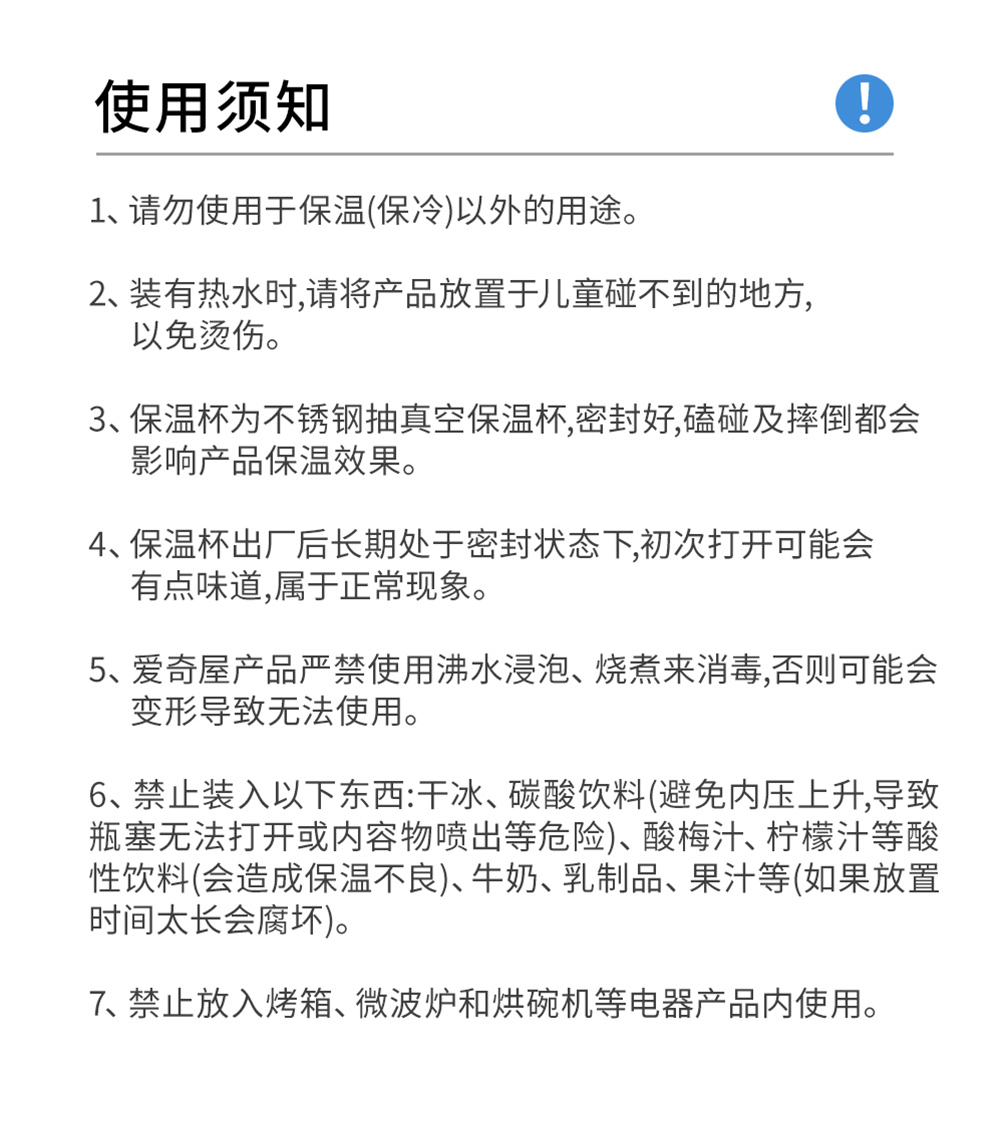 使用须知

!

1、请勿使用于保温(保冷)以外的用途。

2、装有热水时,请将产品放置于儿童碰不到的地方,以免烫伤。

3、保温杯为不锈钢抽真空保温杯,密封好,磕碰及摔倒都会影响产品保温效果。

4、保温杯出厂后长期处于密封状态下,初次打开可能会有点味道,属于正常现象。

5、爱奇屋产品严禁使用沸水浸泡、烧煮来消毒,否则可能会变形导致无法使用。

6、禁止装入以下东西:干冰、碳酸饮料(避免内压上升,导致瓶塞无法打开或内容物喷出等危险)、酸梅汁、柠檬汁等酸性饮料(会造成保温不良)、牛奶、乳制品、果汁等(如果放置时间太长会腐坏)。

7、禁止放入烤箱、微波炉和烘碗机等电器产品内使用。